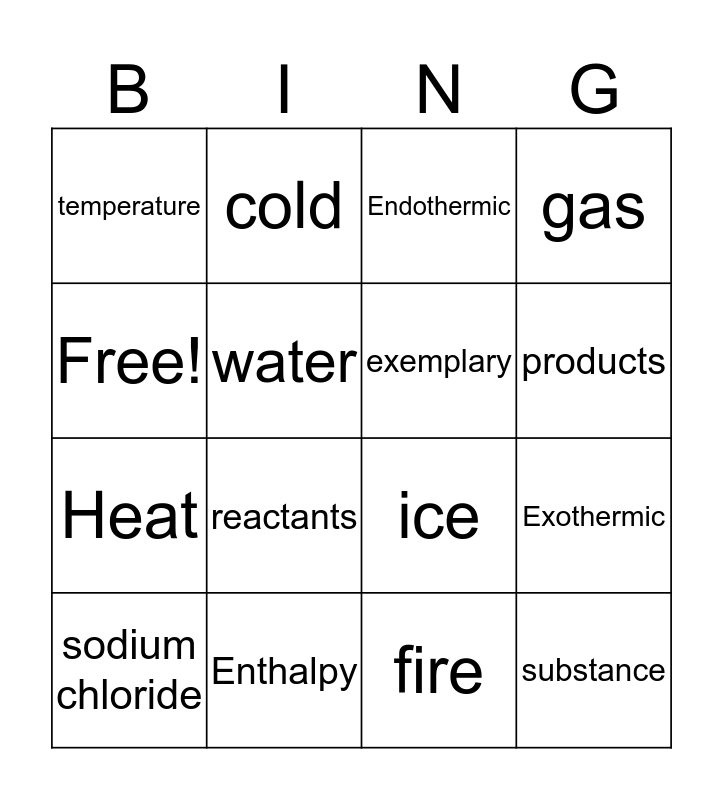 | B | I | N | G |
|---|---|---|---|
| temperature | cold | Endothermic | gas |
| Free! | water | exemplary | products |
| Heat | reactants | ice | Exothermic |
| sodium chloride | Enthalpy | fire | substance |